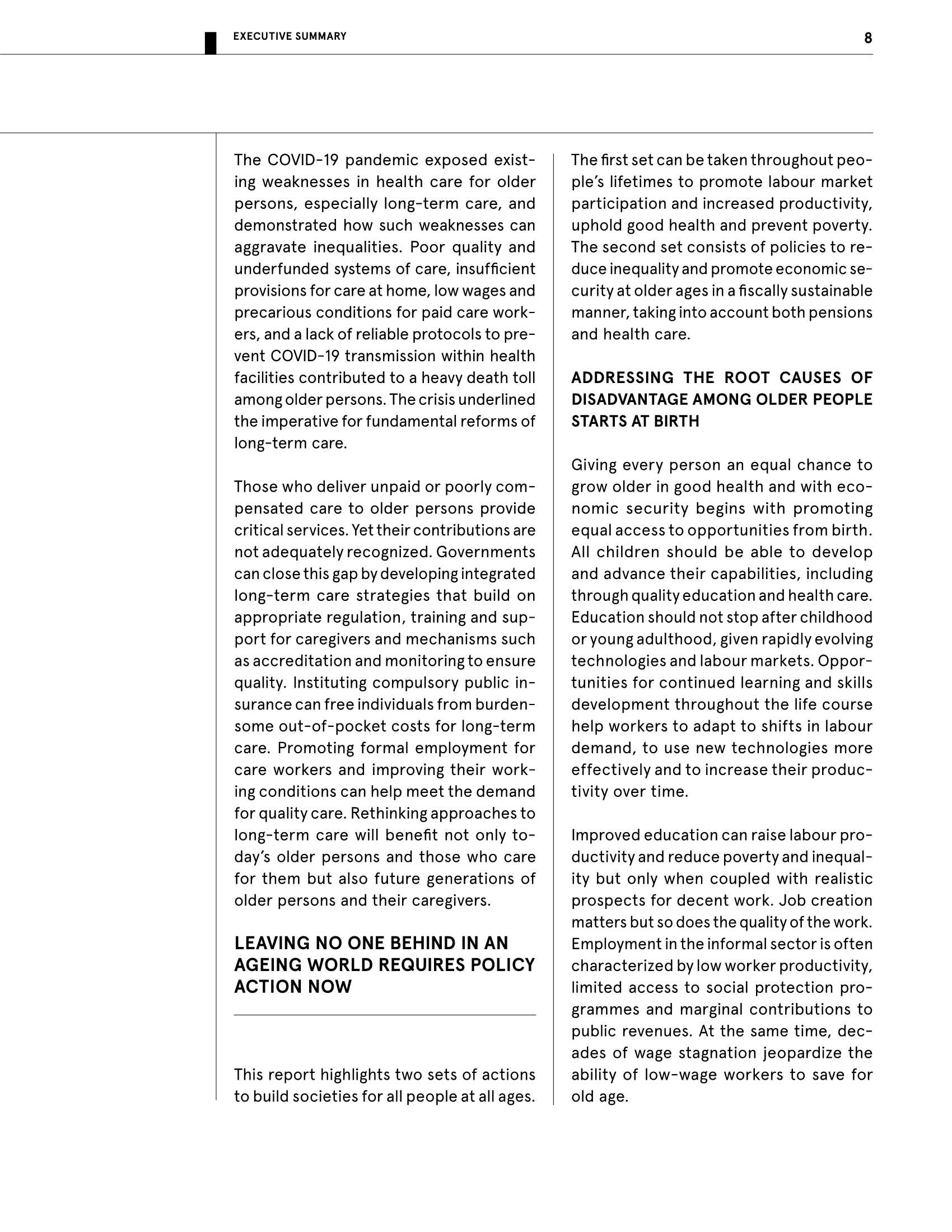 EXECUTIVE SUMMARY

8

The COVID-19 pandemic exposed existing weaknesses in health care for older persons, especially long-term care, and demonstrated how such weaknesses can aggravate inequalities. Poor quality and underfunded systems of care, insufficient provisions for care at home, low wages and precarious conditions for paid care workers, and a lack of reliable protocols to prevent COVID-19 transmission within health facilities contributed to a heavy death toll among older persons. The crisis underlined the imperative for fundamental reforms of long-term care.

Those who deliver unpaid or poorly compensated care to older persons provide critical services. Yet their contributions are not adequately recognized. Governments can close this gap by developing integrated long-term care strategies that build on appropriate regulation, training and support for caregivers and mechanisms such as accreditation and monitoring to ensure quality. Instituting compulsory public insurance can free individuals from burdensome out-of-pocket costs for long-term care. Promoting formal employment for care workers and improving their working conditions can help meet the demand for quality care. Rethinking approaches to long-term care will benefit not only today's older persons and those who care for them but also future generations of older persons and their caregivers.

LEAVING NO ONE BEHIND IN AN AGEING WORLD REQUIRES POLICY ACTION NOW

This report highlights two sets of actions to build societies for all people at all ages. The first set can be taken throughout people's lifetimes to promote labour market participation and increased productivity, uphold good health and prevent poverty. The second set consists of policies to reduce inequality and promote economic security at older ages in a fiscally sustainable manner, taking into account both pensions and health care.

ADDRESSING THE ROOT CAUSES OF DISADVANTAGE AMONG OLDER PEOPLE STARTS AT BIRTH

Giving every person an equal chance to grow older in good health and with economic security begins with promoting equal access to opportunities from birth. All children should be able to develop and advance their capabilities, including through quality education and health care. Education should not stop after childhood or young adulthood, given rapidly evolving technologies and labour markets. Opportunities for continued learning and skills development throughout the life course help workers to adapt to shifts in labour demand, to use new technologies more effectively and to increase their productivity over time.

Improved education can raise labour productivity and reduce poverty and inequality but only when coupled with realistic prospects for decent work. Job creation matters but so does the quality of the work. Employment in the informal sector is often characterized by low worker productivity, limited access to social protection programmes and marginal contributions to public revenues. At the same time, decades of wage stagnation jeopardize the ability of low-wage workers to save for old age.